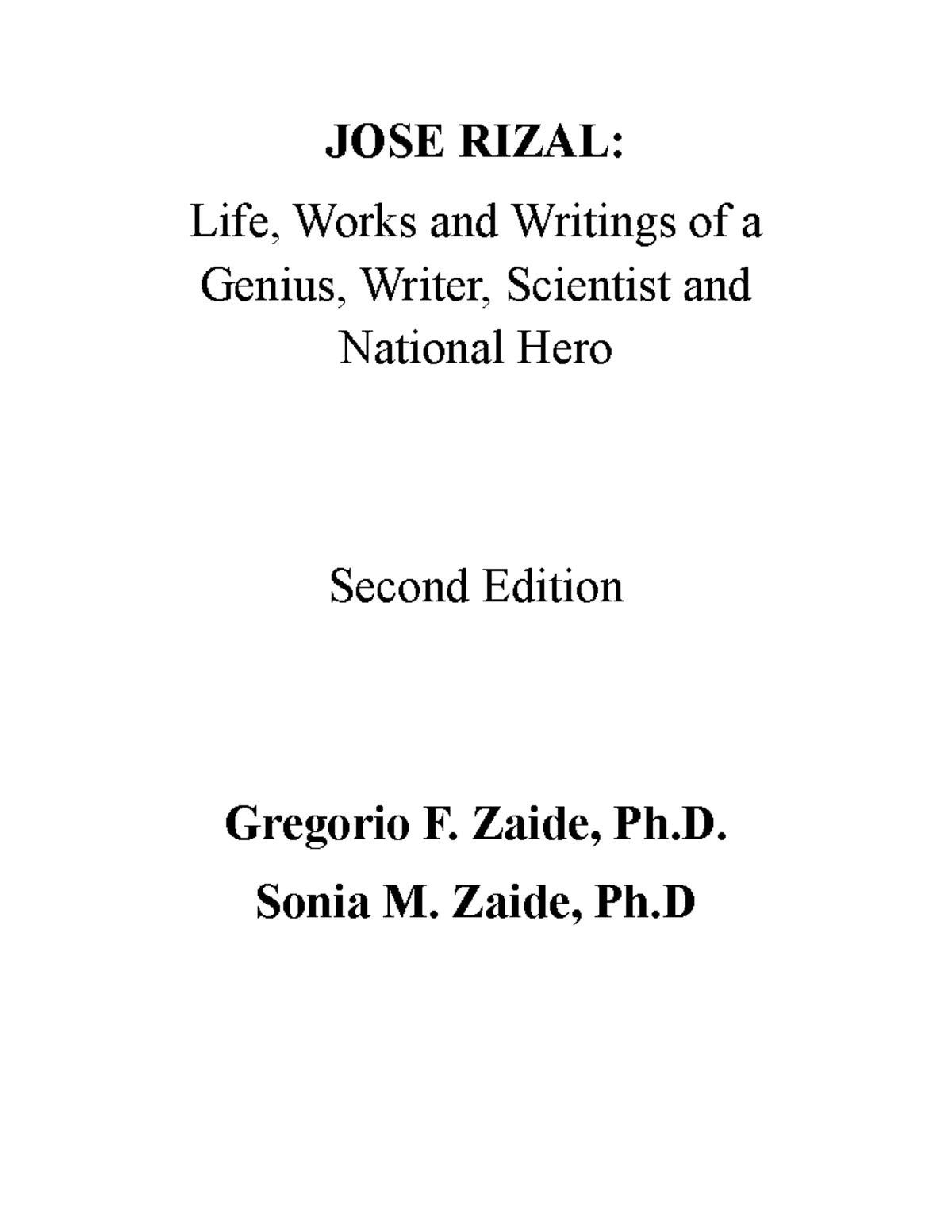 JOSE RIZAL:

Life, Works and Writings of a Genius, Writer, Scientist and National Hero

Second Edition

Gregorio F. Zaide, Ph.D.

Sonia M. Zaide, Ph.D